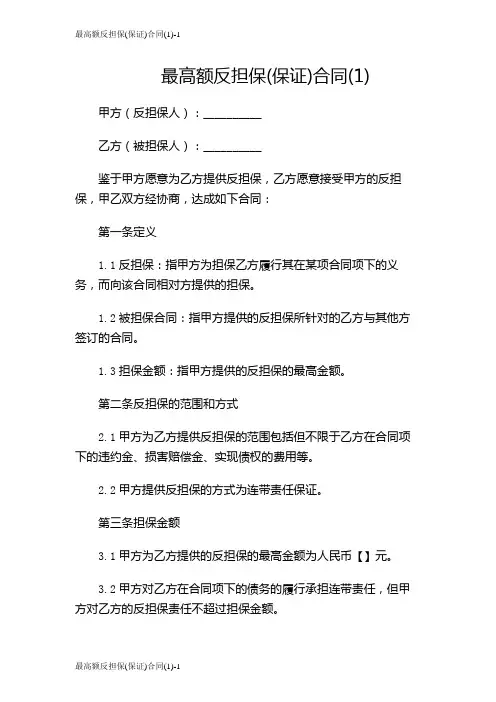 最高额反担保(保证)合同(1)-1

最高额反担保(保证)合同(1)

甲方（反担保人）：__________

乙方（被担保人）：__________

鉴于甲方愿意为乙方提供反担保，乙方愿意接受甲方的反担保，甲乙双方经协商，达成如下合同：

第一条定义

1.1 反担保：指甲方为担保乙方履行其在某项合同项下的义务，而向该合同相对方提供的担保。

1.2 被担保合同：指甲方提供的反担保所针对的乙方与其他方签订的合同。

1.3 担保金额：指甲方提供的反担保的最高金额。

第二条反担保的范围和方式

2.1 甲方为乙方提供反担保的范围包括但不限于乙方在合同项下的违约金、损害赔偿金、实现债权的费用等。

2.2 甲方提供反担保的方式为连带责任保证。

第三条担保金额

3.1 甲方为乙方提供的反担保的最高金额为人民币【】元。

3.2 甲方对乙方在合同项下的债务的履行承担连带责任，但甲方对乙方的反担保责任不超过担保金额。

最高额反担保(保证)合同(1)-1